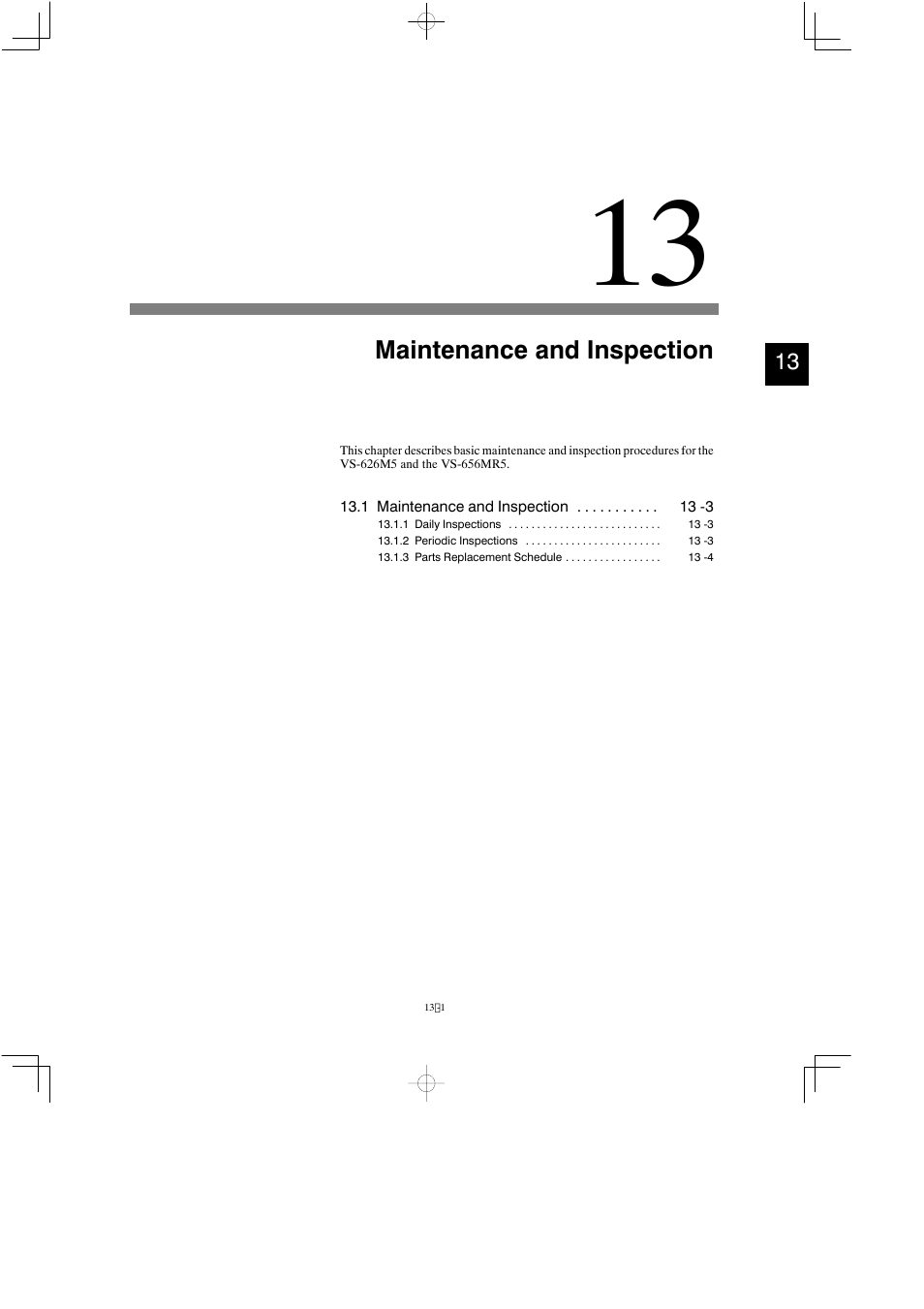 13

Maintenance and Inspection

13

This chapter describes basic maintenance and inspection procedures for the VS-626M5 and the VS-656MR5.

13.1 Maintenance and Inspection . . . . . . . . . . . 13 -3
13.1.1 Daily Inspections . . . . . . . . . . . . . . . . . . . . . . . . . . . 13 -3
13.1.2 Periodic Inspections . . . . . . . . . . . . . . . . . . . . . . . . 13 -3
13.1.3 Parts Replacement Schedule . . . . . . . . . . . . . . . . . 13 -4

13-1